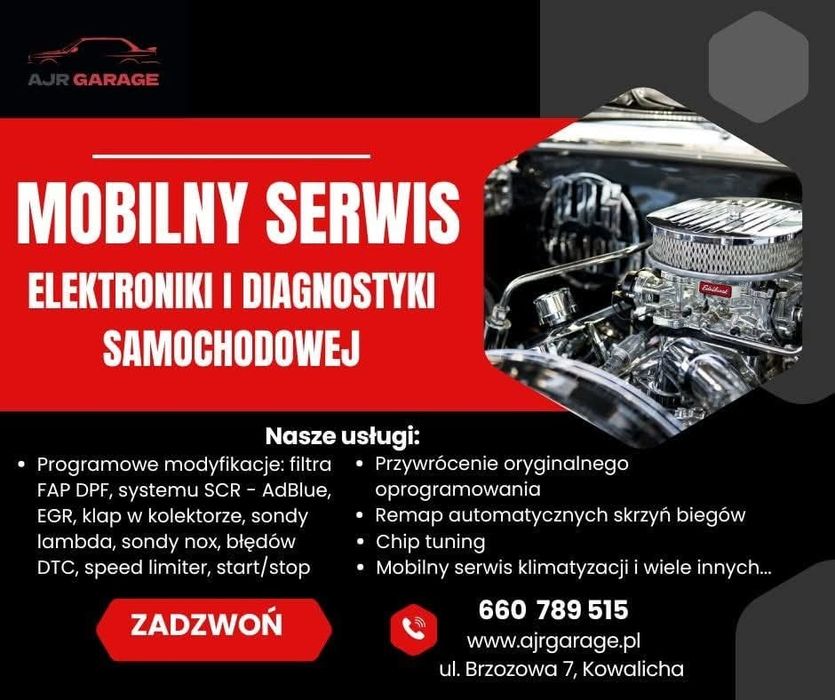 AJR GARAGE

MOBILNY SERWIS

ELEKTRONIKI I DIAGNOSTYKI SAMOCHODOWEJ

Nasze usługi:

• Programowe modyfikacje: filtra FAP DPF, systemu SCR - AdBlue, EGR, klap w kolektorze, sondy lambda, sondy nox, błędów DTC, speed limiter, start/stop

• Przywrócenie oryginalnego oprogramowania
• Remap automatycznych skrzyń biegów
• Chip tuning
• Mobilny serwis klimatyzacji i wiele innych...

ZADZWOŃ

660 789 515
www.ajrgarage.pl
ul. Brzozowa 7, Kowalicha